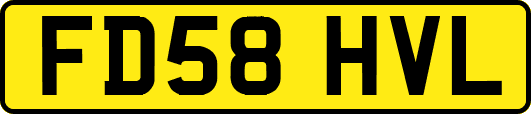 FD58 HVL